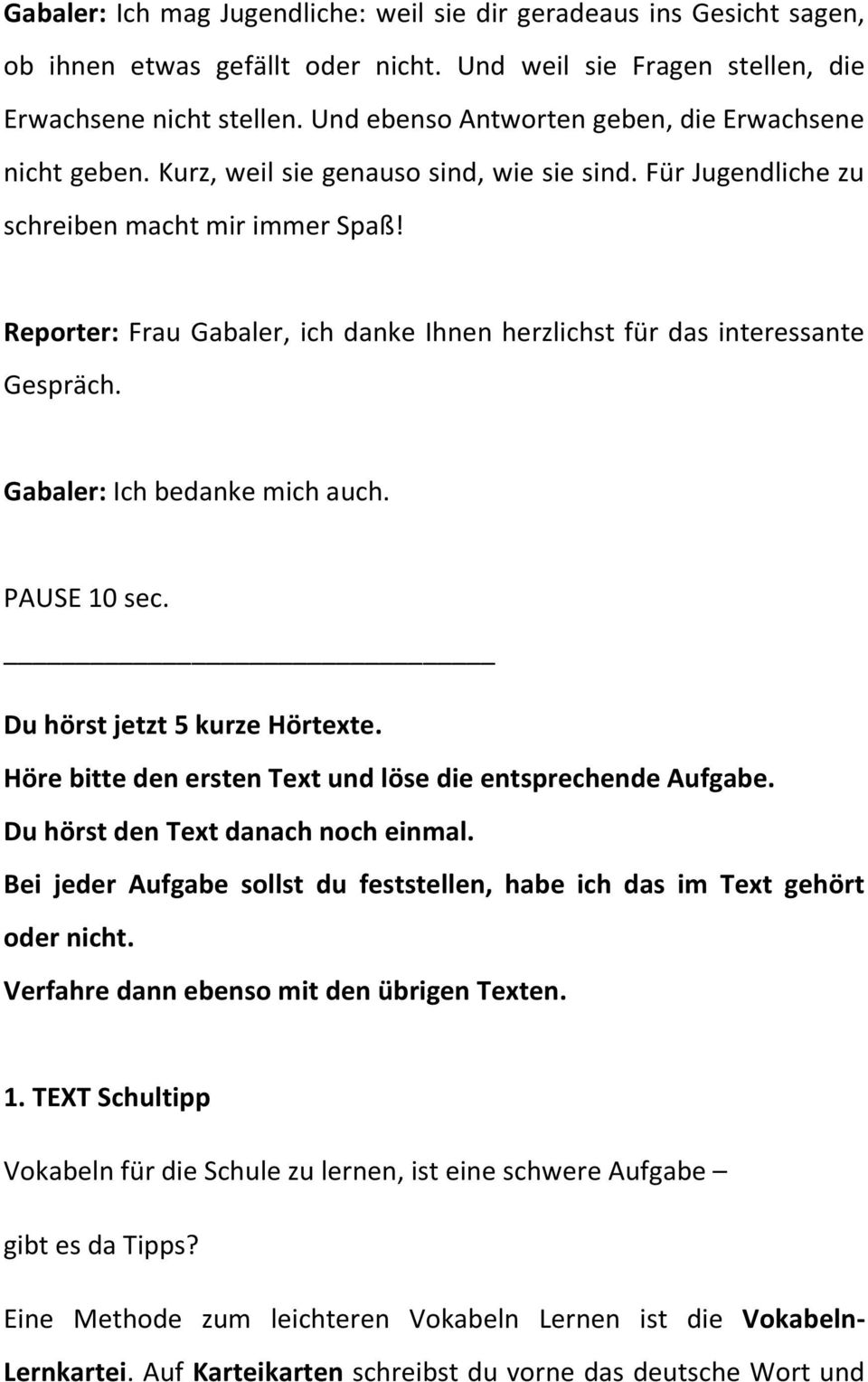 Gabaler: Ich mag Jugendliche: weil sie dir geradeaus ins Gesicht sagen, ob ihnen etwas gefällt oder nicht. Und weil sie Fragen stellen, die Erwachsene nicht stellen. Und ebenso Antworten geben, die Erwachsene nicht geben. Kurz, weil sie genauso sind, wie sie sind. Für Jugendliche zu schreiben macht mir immer Spaß!

Reporter: Frau Gabaler, ich danke Ihnen herzlichst für das interessante Gespräch.

Gabaler: Ich bedanke mich auch.

PAUSE 10 sec.

Du hörst jetzt 5 kurze Hörtexte.
Höre bitte den ersten Text und löse die entsprechende Aufgabe.
Du hörst den Text danach noch einmal.
Bei jeder Aufgabe sollst du feststellen, habe ich das im Text gehört oder nicht.
Verfahre dann ebenso mit den übrigen Texten.

1. TEXT Schultipp

Vokabeln für die Schule zu lernen, ist eine schwere Aufgabe – gibt es da Tipps?

Eine Methode zum leichteren Vokabeln Lernen ist die Vokabeln-Lernkartei. Auf Karteikarten schreibst du vorne das deutsche Wort und